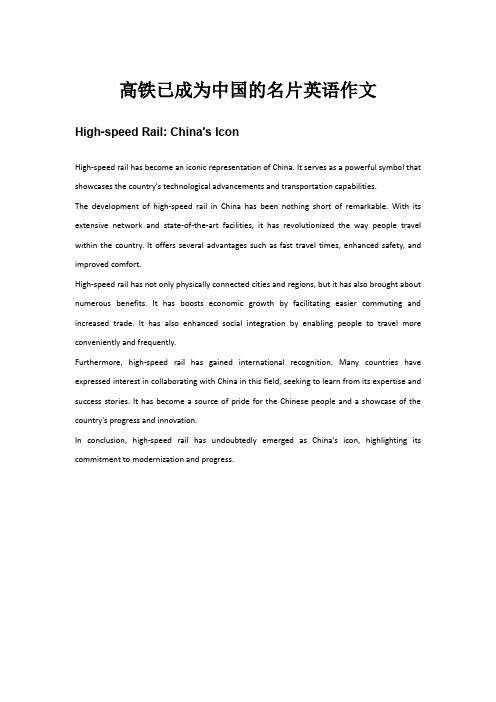 高铁已成为中国的名片英语作文

High-speed Rail: China's Icon

High-speed rail has become an iconic representation of China. It serves as a powerful symbol that showcases the country's technological advancements and transportation capabilities.

The development of high-speed rail in China has been nothing short of remarkable. With its extensive network and state-of-the-art facilities, it has revolutionized the way people travel within the country. It offers several advantages such as fast travel times, enhanced safety, and improved comfort.

High-speed rail has not only physically connected cities and regions, but it has also brought about numerous benefits. It has boosts economic growth by facilitating easier commuting and increased trade. It has also enhanced social integration by enabling people to travel more conveniently and frequently.

Furthermore, high-speed rail has gained international recognition. Many countries have expressed interest in collaborating with China in this field, seeking to learn from its expertise and success stories. It has become a source of pride for the Chinese people and a showcase of the country's progress and innovation.

In conclusion, high-speed rail has undoubtedly emerged as China's icon, highlighting its commitment to modernization and progress.